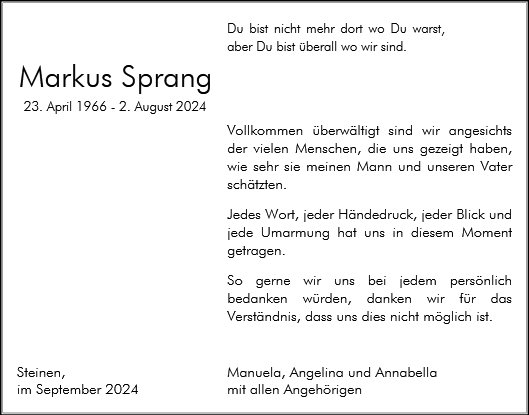 Du bist nicht mehr dort wo Du warst,
aber Du bist überall wo wir sind.

Markus Sprang

23. April 1966 - 2. August 2024

Vollkommen überwältigt sind wir angesichts der vielen Menschen, die uns gezeigt haben, wie sehr sie meinen Mann und unseren Vater schätzten.

Jedes Wort, jeder Händedruck, jeder Blick und jede Umarmung hat uns in diesem Moment getragen.

So gerne wir uns bei jedem persönlich bedanken würden, danken wir für das Verständnis, dass uns dies nicht möglich ist.

Steinen,
im September 2024

Manuela, Angelina und Annabella
mit allen Angehörigen